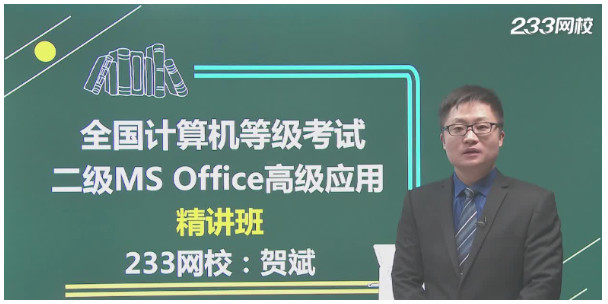 233网校

全国计算机等级考试
二级MS Office高级应用
精讲班
233网校：贺斌